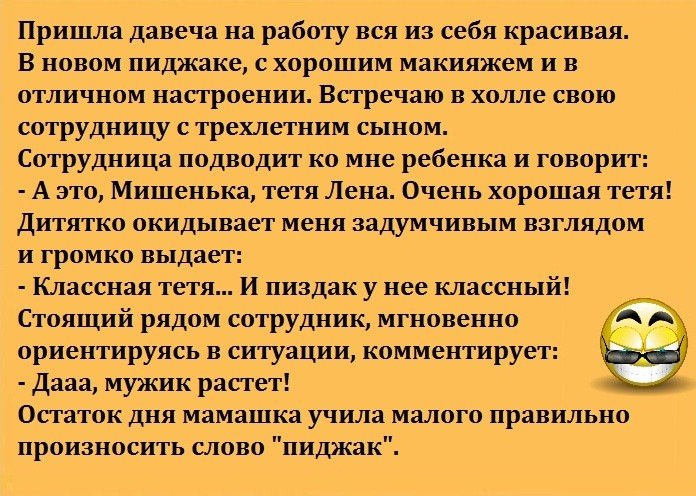 Пришла давеча на работу вся из себя красивая. В новом пиджаке, с хорошим макияжем и в отличном настроении. Встречаю в холле свою сотрудницу с трехлетним сыном.
Сотрудница подводит ко мне ребенка и говорит:
- А это, Мишенька, тетя Лена. Очень хорошая тетя!
Дитятко окидывает меня задумчивым взглядом и громко выдает:
- Классная тетя... И пиздак у нее классный!
Стоящий рядом сотрудник, мгновенно ориентируясь в ситуации, комментирует:
- Дааа, мужик растет!
Остаток дня мамашка учила малого правильно произносить слово "пиджак".